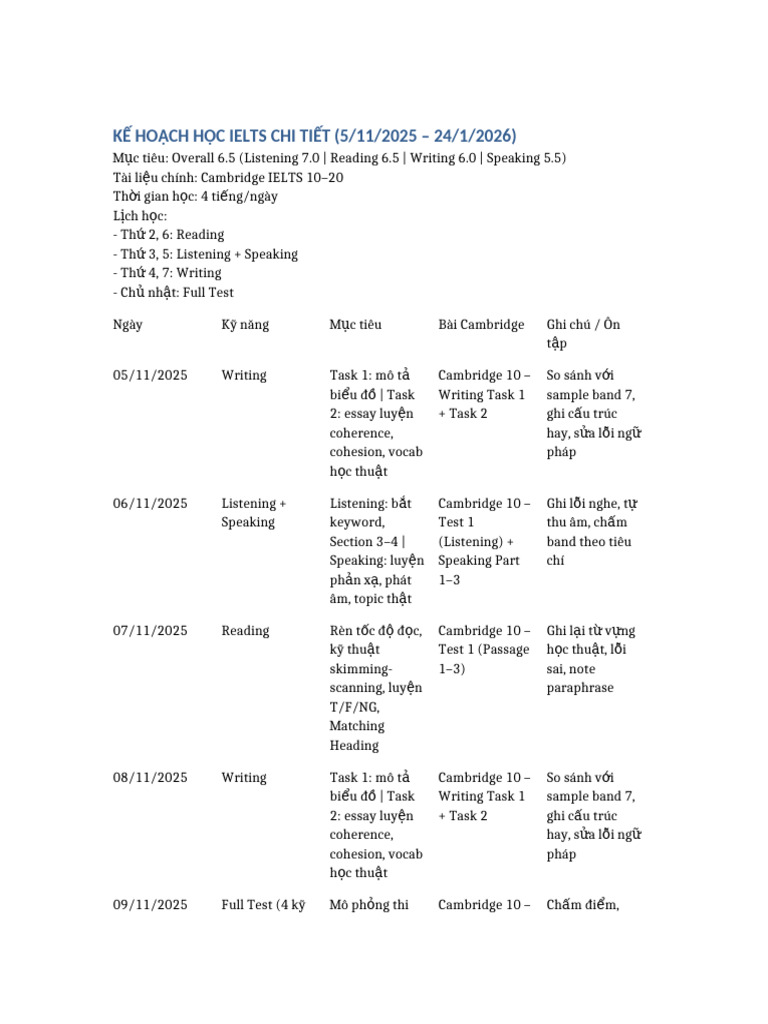 KẾ HOẠCH HỌC IELTS CHI TIẾT (5/11/2025 – 24/1/2026)
Mục tiêu: Overall 6.5 (Listening 7.0 | Reading 6.5 | Writing 6.0 | Speaking 5.5)
Tài liệu chính: Cambridge IELTS 10–20
Thời gian học: 4 tiếng/ngày
Lịch học:
- Thứ 2, 6: Reading
- Thứ 3, 5: Listening + Speaking
- Thứ 4, 7: Writing
- Chủ nhật: Full Test

| Ngày | Kỹ năng | Mục tiêu | Bài Cambridge | Ghi chú / Ôn tập |
|---|---|---|---|---|
| 05/11/2025 | Writing | Task 1: mô tả biểu đồ \| Task 2: essay luyện coherence, cohesion, vocab học thuật | Cambridge 10 – Writing Task 1 + Task 2 | So sánh với sample band 7, ghi cấu trúc hay, sửa lỗi ngữ pháp |
| 06/11/2025 | Listening + Speaking | Listening: bắt keyword, Section 3–4 \| Speaking: luyện phản xạ, phát âm, topic thật | Cambridge 10 – Test 1 (Listening) + Speaking Part 1–3 | Ghi lỗi nghe, tự thu âm, chấm band theo tiêu chí |
| 07/11/2025 | Reading | Rèn tốc độ đọc, kỹ thuật skimming-scanning, luyện T/F/NG, Matching Heading | Cambridge 10 – Test 1 (Passage 1–3) | Ghi lại từ vựng học thuật, lỗi sai, note paraphrase |
| 08/11/2025 | Writing | Task 1: mô tả biểu đồ \| Task 2: essay luyện coherence, cohesion, vocab học thuật | Cambridge 10 – Writing Task 1 + Task 2 | So sánh với sample band 7, ghi cấu trúc hay, sửa lỗi ngữ pháp |
| 09/11/2025 | Full Test (4 kỹ | Mô phỏng thi | Cambridge 10 – | Chấm điểm, |